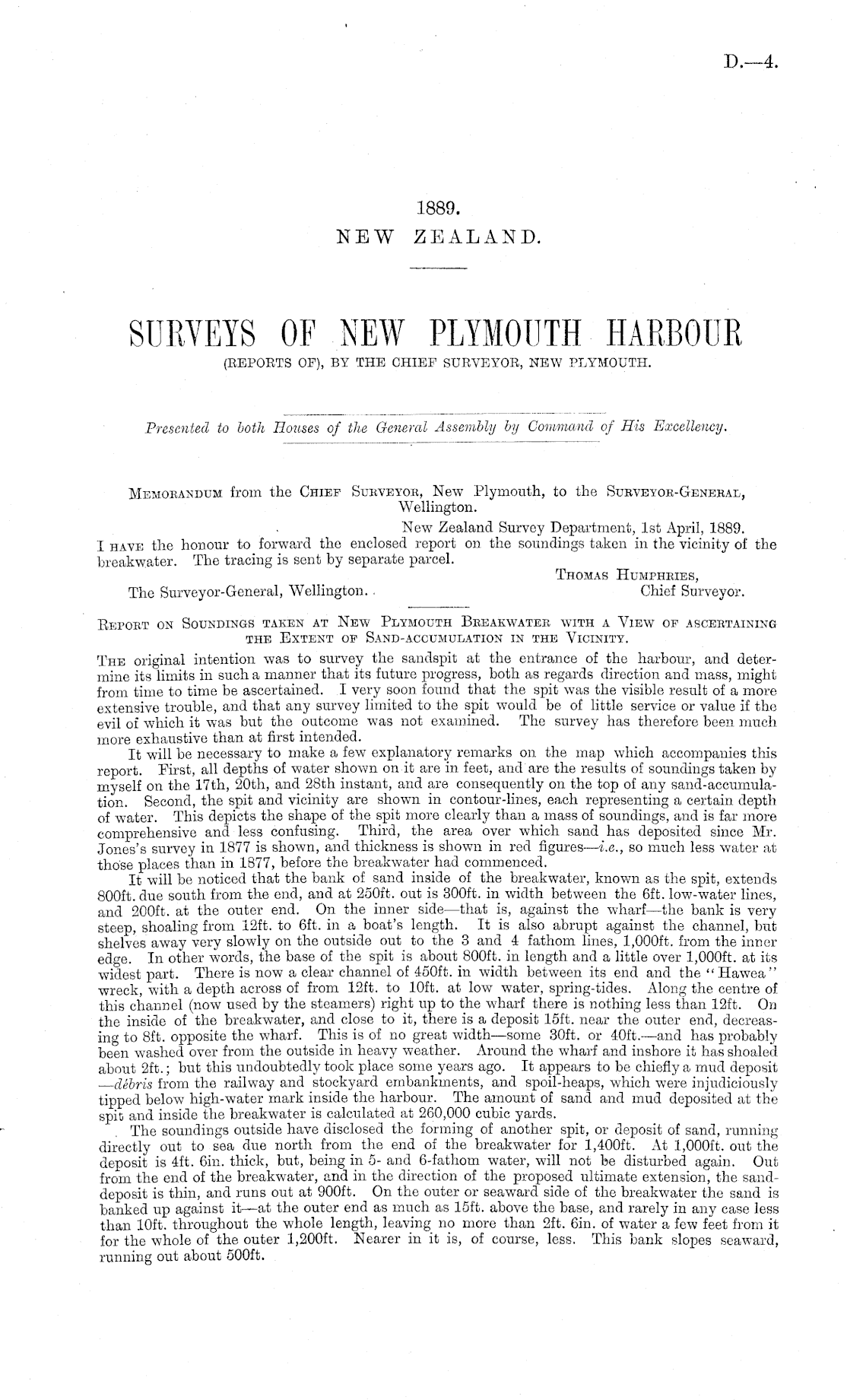 D.—4.

1889.
NEW ZEALAND.

SURVEYS OF NEW PLYMOUTH HARBOUR
(REPORTS OF), BY THE CHIEF SURVEYOR, NEW PLYMOUTH.

Presented to both Houses of the General Assembly by Command of His Excellency.

MEMORANDUM from the CHIEF SURVEYOR, New Plymouth, to the SURVEYOR-GENERAL, Wellington.

New Zealand Survey Department, 1st April, 1889.

I HAVE the honour to forward the enclosed report on the soundings taken in the vicinity of the breakwater. The tracing is sent by separate parcel.

THOMAS HUMPHRIES,
Chief Surveyor.

The Surveyor-General, Wellington.

REPORT ON SOUNDINGS TAKEN AT NEW PLYMOUTH BREAKWATER WITH A VIEW OF ASCERTAINING THE EXTENT OF SAND-ACCUMULATION IN THE VICINITY.

THE original intention was to survey the sandspit at the entrance of the harbour, and determine its limits in such a manner that its future progress, both as regards direction and mass, might from time to time be ascertained. I very soon found that the spit was the visible result of a more extensive trouble, and that any survey limited to the spit would be of little service or value if the evil of which it was but the outcome was not examined. The survey has therefore been much more exhaustive than at first intended.

It will be necessary to make a few explanatory remarks on the map which accompanies this report. First, all depths of water shown on it are in feet, and are the results of soundings taken by myself on the 17th, 20th, and 28th instant, and are consequently on the top of any sand-accumulation. Second, the spit and vicinity are shown in contour-lines, each representing a certain depth of water. This depicts the shape of the spit more clearly than a mass of soundings, and is far more comprehensive and less confusing. Third, the area over which sand has deposited since Mr. Jones's survey in 1877 is shown, and thickness is shown in red figures—i.e., so much less water at those places than in 1877, before the breakwater had commenced.

It will be noticed that the bank of sand inside of the breakwater, known as the spit, extends 800ft. due south from the end, and at 250ft. out is 300ft. in width between the 6ft. low-water lines, and 200ft. at the outer end. On the inner side—that is, against the wharf—the bank is very steep, shoaling from 12ft. to 6ft. in a boat's length. It is also abrupt against the channel, but shelves away very slowly on the outside out to the 3 and 4 fathom lines, 1,000ft. from the inner edge. In other words, the base of the spit is about 800ft. in length and a little over 1,000ft. at its widest part. There is now a clear channel of 450ft. in width between its end and the "Hawea" wreck, with a depth across of from 12ft. to 10ft. at low water, spring-tides. Along the centre of this channel (now used by the steamers) right up to the wharf there is nothing less than 12ft. On the inside of the breakwater, and close to it, there is a deposit 15ft. near the outer end, decreasing to 8ft. opposite the wharf. This is of no great width—some 30ft. or 40ft.—and has probably been washed over from the outside in heavy weather. Around the wharf and inshore it has shoaled about 2ft.; but this undoubtedly took place some years ago. It appears to be chiefly a mud deposit —débris from the railway and stockyard embankments, and spoil-heaps, which were injudiciously tipped below high-water mark inside the harbour. The amount of sand and mud deposited at the spit and inside the breakwater is calculated at 260,000 cubic yards.

The soundings outside have disclosed the forming of another spit, or deposit of sand, running directly out to sea due north from the end of the breakwater for 1,400ft. At 1,000ft. out the deposit is 4ft. 6in. thick, but, being in 5- and 6-fathom water, will not be disturbed again. Out from the end of the breakwater, and in the direction of the proposed ultimate extension, the sand-deposit is thin, and runs out at 900ft. On the outer or seaward side of the breakwater the sand is banked up against it—at the outer end as much as 15ft. above the base, and rarely in any case less than 10ft. throughout the whole length, leaving no more than 2ft. 6in. of water a few feet from it for the whole of the outer 1,200ft. Nearer in it is, of course, less. This bank slopes seaward, running out about 500ft.